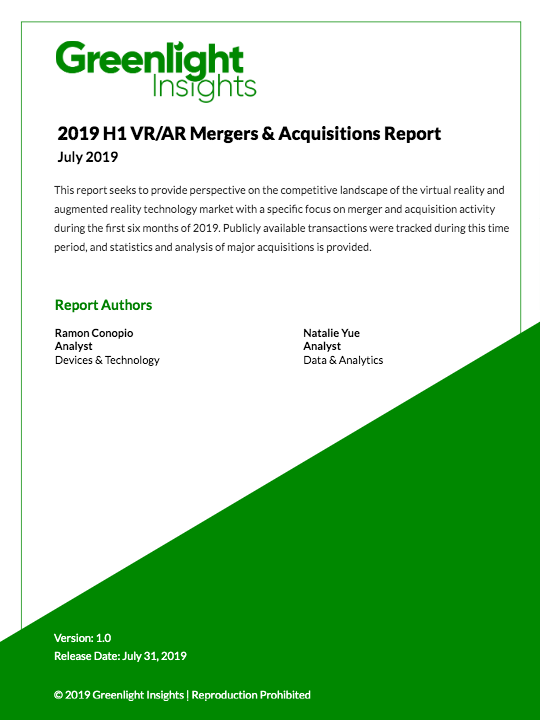 Greenlight Insights

2019 H1 VR/AR Mergers & Acquisitions Report
July 2019

This report seeks to provide perspective on the competitive landscape of the virtual reality and augmented reality technology market with a specific focus on merger and acquisition activity during the first six months of 2019. Publicly available transactions were tracked during this time period, and statistics and analysis of major acquisitions is provided.

Report Authors

Ramon Conopio
Analyst
Devices & Technology

Natalie Yue
Analyst
Data & Analytics

Version: 1.0
Release Date: July 31, 2019

© 2019 Greenlight Insights | Reproduction Prohibited